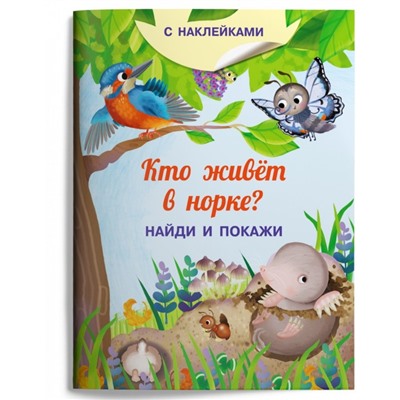 С НАКЛЕЙКАМИ

Кто живёт в норке?

НАЙДИ И ПОКАЖИ